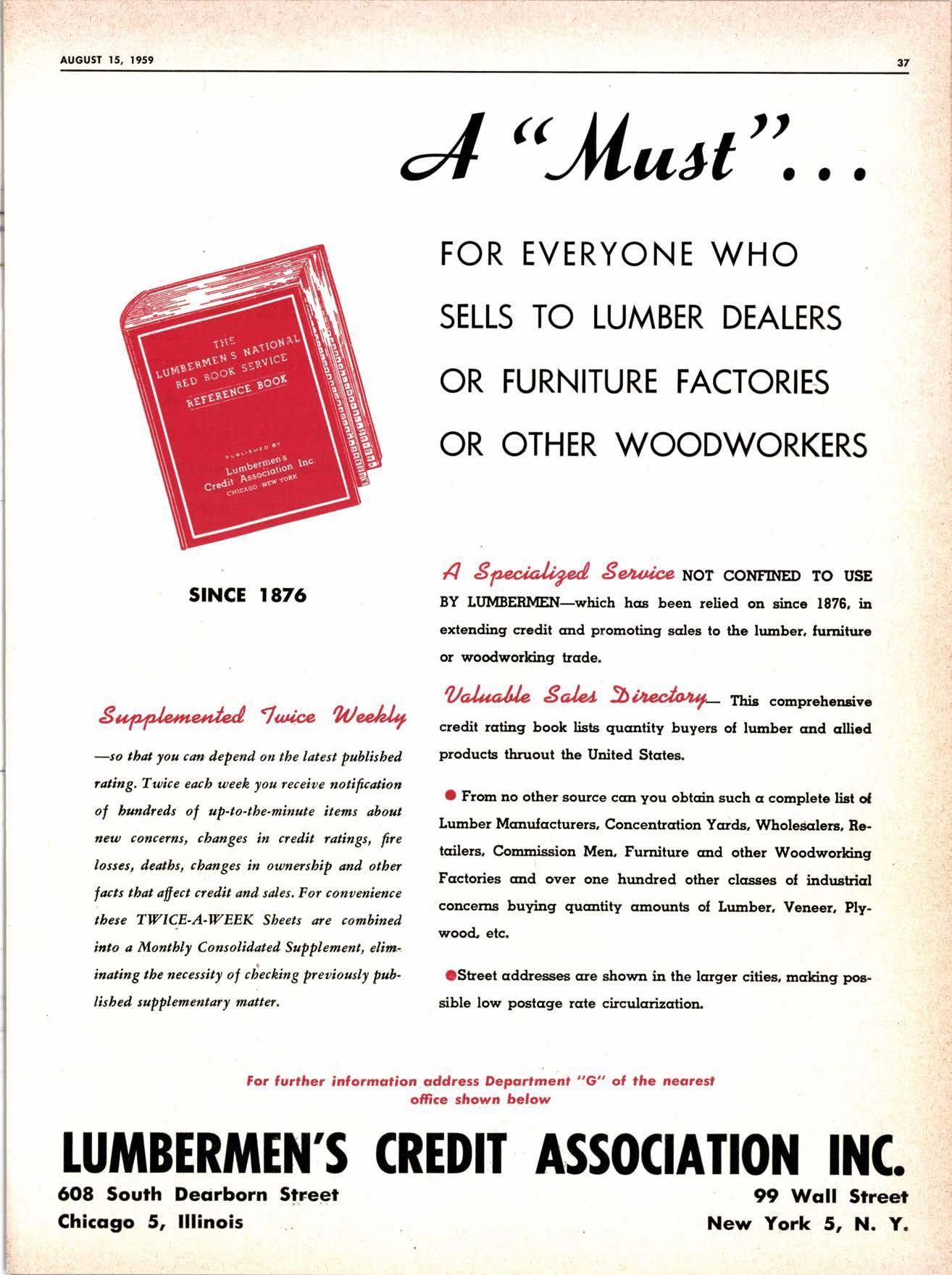 AUGUST 15, 1959

37

A "Must"...

FOR EVERYONE WHO SELLS TO LUMBER DEALERS OR FURNITURE FACTORIES OR OTHER WOODWORKERS

THE LUMBERMEN'S NATIONAL RED BOOK SERVICE REFERENCE BOOK

PUBLISHED BY Lumbermen's Credit Association Inc. CHICAGO NEW YORK

SINCE 1876

Supplemented Twice Weekly

—so that you can depend on the latest published rating. Twice each week you receive notification of hundreds of up-to-the-minute items about new concerns, changes in credit ratings, fire losses, deaths, changes in ownership and other facts that affect credit and sales. For convenience these TWICE-A-WEEK Sheets are combined into a Monthly Consolidated Supplement, eliminating the necessity of checking previously published supplementary matter.

A Specialized Service NOT CONFINED TO USE BY LUMBERMEN—which has been relied on since 1876, in extending credit and promoting sales to the lumber, furniture or woodworking trade.

Valuable Sales Directory— This comprehensive credit rating book lists quantity buyers of lumber and allied products thruout the United States.

● From no other source can you obtain such a complete list of Lumber Manufacturers, Concentration Yards, Wholesalers, Retailers, Commission Men, Furniture and other Woodworking Factories and over one hundred other classes of industrial concerns buying quantity amounts of Lumber, Veneer, Plywood, etc.

●Street addresses are shown in the larger cities, making possible low postage rate circularization.

For further information address Department "G" of the nearest office shown below

LUMBERMEN'S CREDIT ASSOCIATION INC.

608 South Dearborn Street
Chicago 5, Illinois

99 Wall Street
New York 5, N. Y.